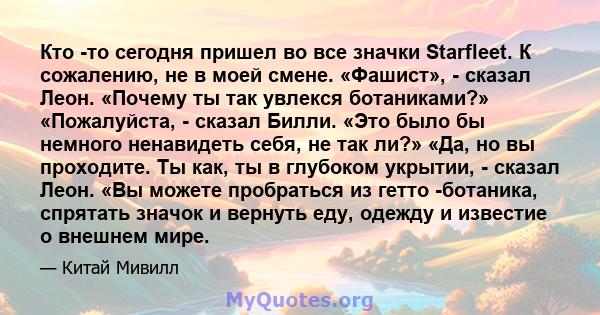 Кто -то сегодня пришел во все значки Starfleet. К сожалению, не в моей смене. «Фашист», - сказал Леон. «Почему ты так увлекся ботаниками?» «Пожалуйста, - сказал Билли. «Это было бы немного ненавидеть себя, не так ли?» «Да, но вы проходите. Ты как, ты в глубоком укрытии, - сказал Леон. «Вы можете пробраться из гетто -ботаника, спрятать значок и вернуть еду, одежду и известие о внешнем мире.

— Китай Мивилл

MyQuotes.org